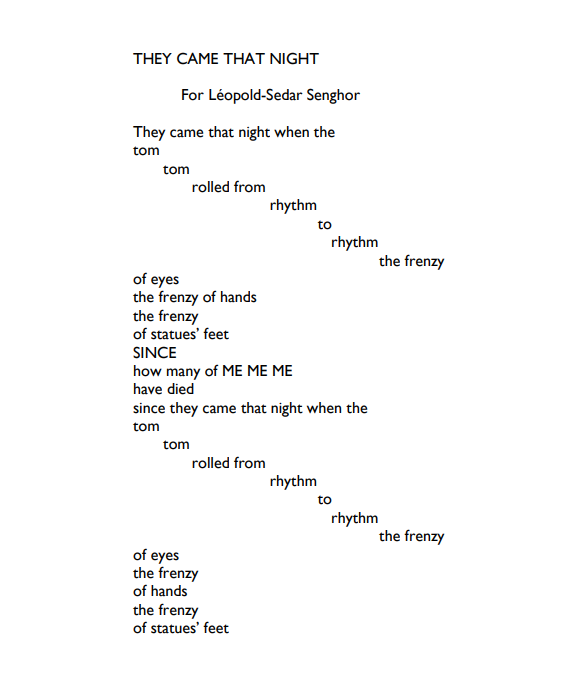 THEY CAME THAT NIGHT

For Léopold-Sedar Senghor

They came that night when the
tom
tom
rolled from
rhythm
to
rhythm
the frenzy
of eyes
the frenzy of hands
the frenzy
of statues' feet
SINCE
how many of ME ME ME
have died
since they came that night when the
tom
tom
rolled from
rhythm
to
rhythm
the frenzy
of eyes
the frenzy
of hands
the frenzy
of statues' feet